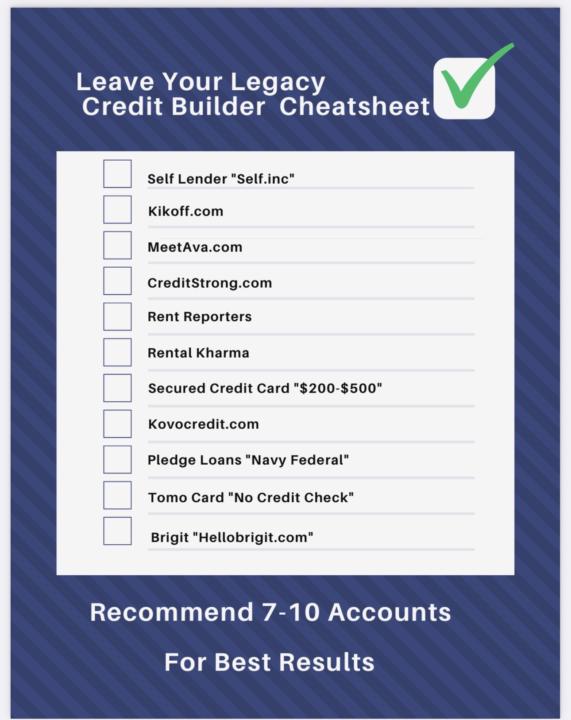 Leave Your Legacy
Credit Builder Cheatsheet

Self Lender "Self.inc"

Kikoff.com

MeetAva.com

CreditStrong.com

Rent Reporters

Rental Kharma

Secured Credit Card "$200-$500"

Kovocredit.com

Pledge Loans "Navy Federal"

Tomo Card "No Credit Check"

Brigit "Hellobrigit.com"

Recommend 7-10 Accounts

For Best Results